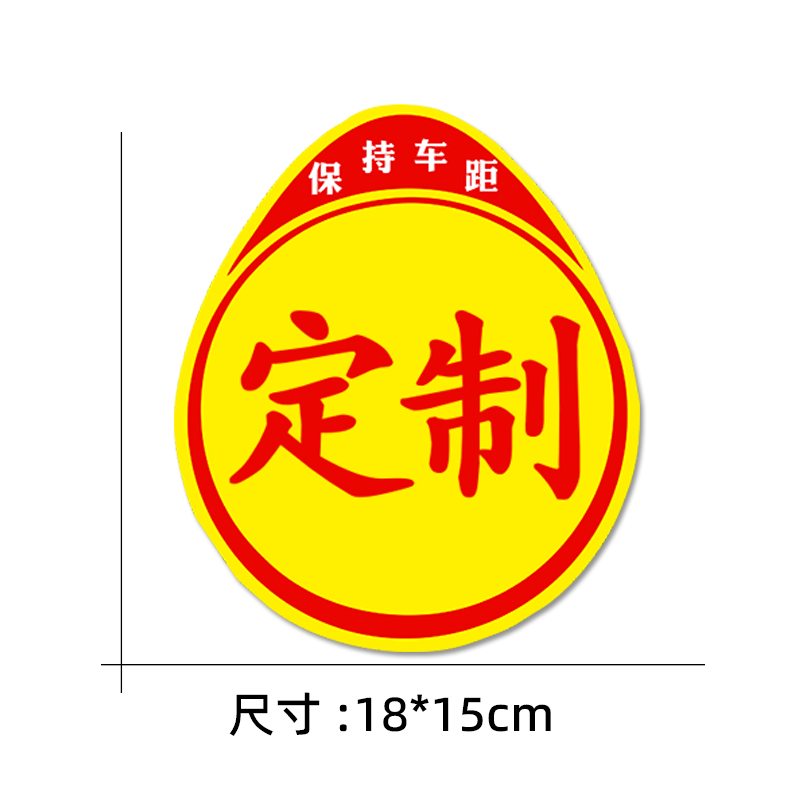 保持车距

定制

尺寸 :18*15cm